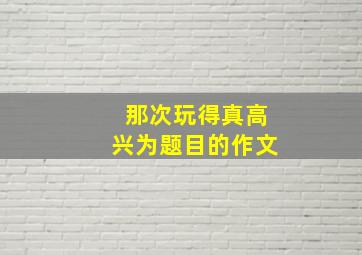 那次玩得真高兴为题目的作文